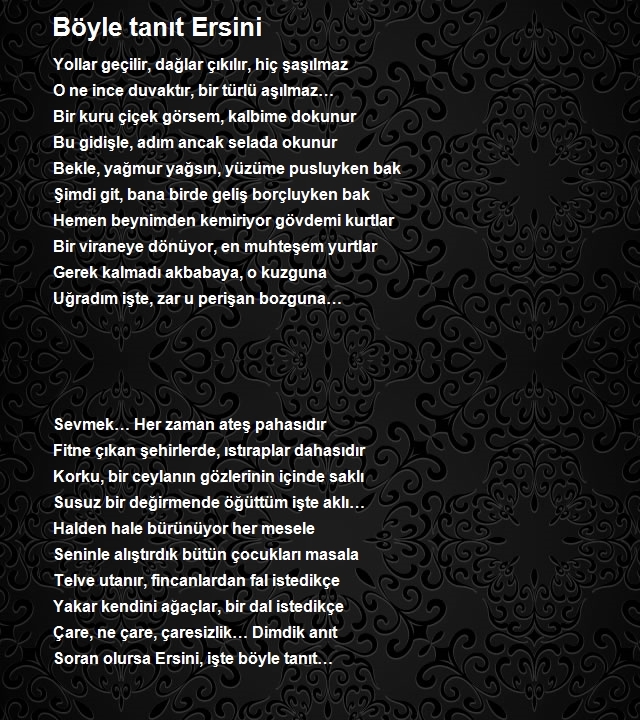 Böyle tanıt Ersini

Yollar geçilir, dağlar çıkılır, hiç şaşılmaz
O ne ince duvaktır, bir türlü aşılmaz…
Bir kuru çiçek görsem, kalbime dokunur
Bu gidişle, adım ancak selada okunur
Bekle, yağmur yağsın, yüzüme pusluyken bak
Şimdi git, bana birde geliş borçluyken bak
Hemen beynimden kemiriyor gövdemi kurtlar
Bir viraneye dönüyor, en muhteşem yurtlar
Gerek kalmadı akbabaya, o kuzguna
Uğradım işte, zar u perişan bozguna…

Sevmek… Her zaman ateş pahasıdır
Fitne çıkan şehirlerde, ıstıraplar dahasıdır
Korku, bir ceylanın gözlerinin içinde saklı
Susuz bir değirmende öğüttüm işte aklı…
Halden hale bürünüyor her mesele
Seninle alıştırdık bütün çocukları masala
Telve utanır, fincanlardan fal istedikçe
Yakar kendini ağaçlar, bir dal istedikçe
Çare, ne çare, çaresizlik… Dimdik anıt
Soran olursa Ersini, işte böyle tanıt…